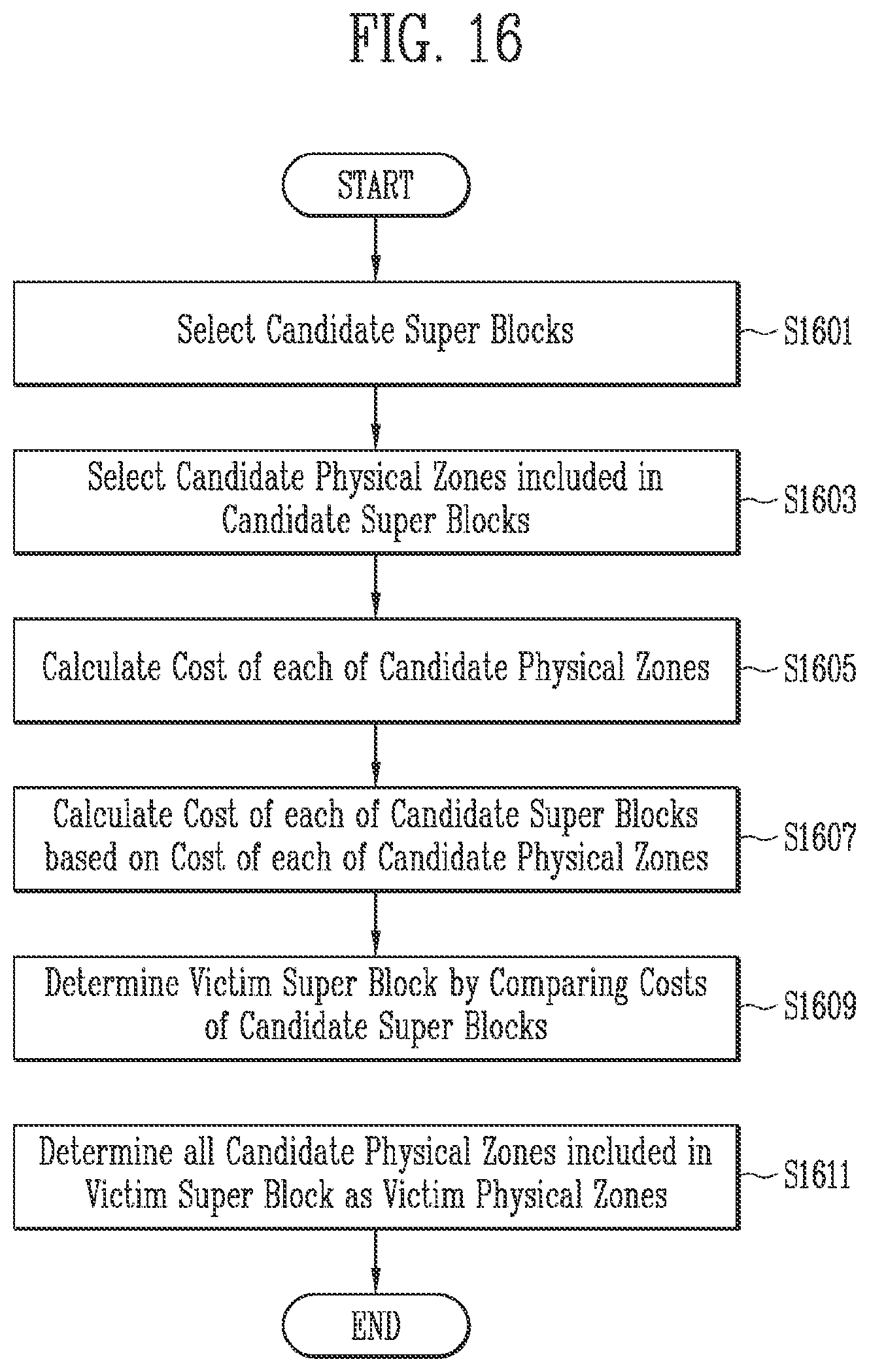 FIG. 16

START

Select Candidate Super Blocks

S1601

Select Candidate Physical Zones included in Candidate Super Blocks

S1603

Calculate Cost of each of Candidate Physical Zones

S1605

Calculate Cost of each of Candidate Super Blocks based on Cost of each of Candidate Physical Zones

S1607

Determine Victim Super Block by Comparing Costs of Candidate Super Blocks

S1609

Determine all Candidate Physical Zones included in Victim Super Block as Victim Physical Zones

S1611

END